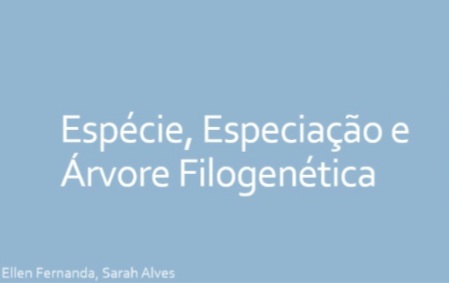 Espécie, Especiação e Árvore Filogenética

Ellen Fernanda, Sarah Alves